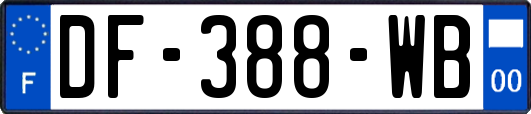 F
DF-388-WB
00